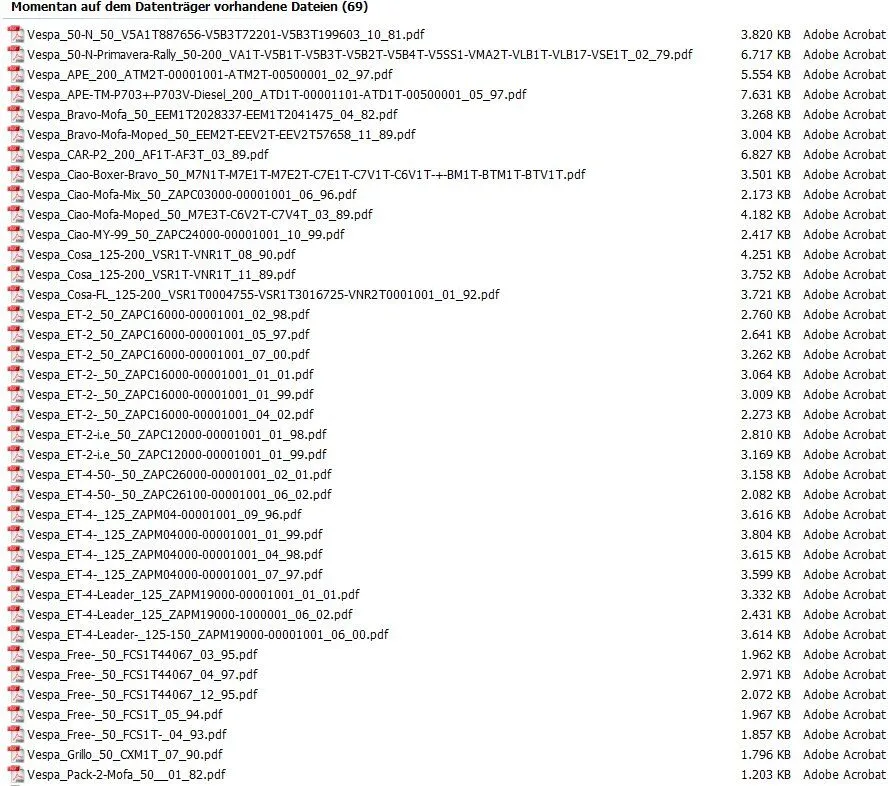 Momentan auf dem Datenträger vorhandene Dateien (69)

| | | |
|---|---|---|
| Vespa_50-N_50_V5A1T887656-V5B3T72201-V5B3T199603_10_81.pdf | 3.820 KB | Adobe Acrobat |
| Vespa_50-N-Primavera-Rally_50-200_VA1T-V5B1T-V5B3T-V5B2T-V5B4T-V5SS1-VMA2T-VLB1T-VLB17-VSE1T_02_79.pdf | 6.717 KB | Adobe Acrobat |
| Vespa_APE_200_ATM2T-00001001-ATM2T-00500001_02_97.pdf | 5.554 KB | Adobe Acrobat |
| Vespa_APE-TM-P703+-P703V-Diesel_200_ATD1T-00001101-ATD1T-00500001_05_97.pdf | 7.631 KB | Adobe Acrobat |
| Vespa_Bravo-Mofa_50_EEM1T2028337-EEM1T2041475_04_82.pdf | 3.268 KB | Adobe Acrobat |
| Vespa_Bravo-Mofa-Moped_50_EEM2T-EEV2T-EEV2T57658_11_89.pdf | 3.004 KB | Adobe Acrobat |
| Vespa_CAR-P2_200_AF1T-AF3T_03_89.pdf | 6.827 KB | Adobe Acrobat |
| Vespa_Ciao-Boxer-Bravo_50_M7N1T-M7E1T-M7E2T-C7E1T-C7V1T-C6V1T-+-BM1T-BTM1T-BTV1T.pdf | 3.501 KB | Adobe Acrobat |
| Vespa_Ciao-Mofa-Mix_50_ZAPC03000-00001001_06_96.pdf | 2.173 KB | Adobe Acrobat |
| Vespa_Ciao-Mofa-Moped_50_M7E3T-C6V2T-C7V4T_03_89.pdf | 4.182 KB | Adobe Acrobat |
| Vespa_Ciao-MY-99_50_ZAPC24000-00001001_10_99.pdf | 2.417 KB | Adobe Acrobat |
| Vespa_Cosa_125-200_VSR1T-VNR1T_08_90.pdf | 4.251 KB | Adobe Acrobat |
| Vespa_Cosa_125-200_VSR1T-VNR1T_11_89.pdf | 3.752 KB | Adobe Acrobat |
| Vespa_Cosa-FL_125-200_VSR1T0004755-VSR1T3016725-VNR2T0001001_01_92.pdf | 3.721 KB | Adobe Acrobat |
| Vespa_ET-2_50_ZAPC16000-00001001_02_98.pdf | 2.760 KB | Adobe Acrobat |
| Vespa_ET-2_50_ZAPC16000-00001001_05_97.pdf | 2.641 KB | Adobe Acrobat |
| Vespa_ET-2_50_ZAPC16000-00001001_07_00.pdf | 3.262 KB | Adobe Acrobat |
| Vespa_ET-2-_50_ZAPC16000-00001001_01_01.pdf | 3.064 KB | Adobe Acrobat |
| Vespa_ET-2-_50_ZAPC16000-00001001_01_99.pdf | 3.009 KB | Adobe Acrobat |
| Vespa_ET-2-_50_ZAPC16000-00001001_04_02.pdf | 2.273 KB | Adobe Acrobat |
| Vespa_ET-2-i.e_50_ZAPC12000-00001001_01_98.pdf | 2.810 KB | Adobe Acrobat |
| Vespa_ET-2-i.e_50_ZAPC12000-00001001_01_99.pdf | 3.169 KB | Adobe Acrobat |
| Vespa_ET-4-50-_50_ZAPC26000-00001001_02_01.pdf | 3.158 KB | Adobe Acrobat |
| Vespa_ET-4-50-_50_ZAPC26100-00001001_06_02.pdf | 2.082 KB | Adobe Acrobat |
| Vespa_ET-4-_125_ZAPM04-00001001_09_96.pdf | 3.616 KB | Adobe Acrobat |
| Vespa_ET-4-_125_ZAPM04000-00001001_01_99.pdf | 3.804 KB | Adobe Acrobat |
| Vespa_ET-4-_125_ZAPM04000-00001001_04_98.pdf | 3.615 KB | Adobe Acrobat |
| Vespa_ET-4-_125_ZAPM04000-00001001_07_97.pdf | 3.599 KB | Adobe Acrobat |
| Vespa_ET-4-Leader_125_ZAPM19000-00001001_01_01.pdf | 3.332 KB | Adobe Acrobat |
| Vespa_ET-4-Leader_125_ZAPM19000-1000001_06_02.pdf | 2.431 KB | Adobe Acrobat |
| Vespa_ET-4-Leader-_125-150_ZAPM19000-00001001_06_00.pdf | 3.614 KB | Adobe Acrobat |
| Vespa_Free-_50_FCS1T44067_03_95.pdf | 1.962 KB | Adobe Acrobat |
| Vespa_Free-_50_FCS1T44067_04_97.pdf | 2.971 KB | Adobe Acrobat |
| Vespa_Free-_50_FCS1T44067_12_95.pdf | 2.072 KB | Adobe Acrobat |
| Vespa_Free-_50_FCS1T_05_94.pdf | 1.967 KB | Adobe Acrobat |
| Vespa_Free-_50_FCS1T-_04_93.pdf | 1.857 KB | Adobe Acrobat |
| Vespa_Grillo_50_CXM1T_07_90.pdf | 1.796 KB | Adobe Acrobat |
| Vespa_Pack-2-Mofa_50__01_82.pdf | 1.203 KB | Adobe Acrobat |